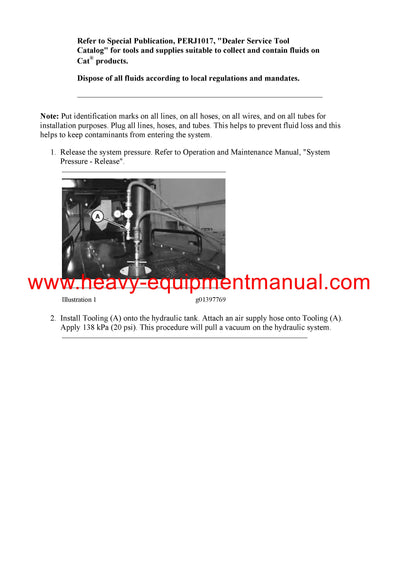 Refer to Special Publication, PERJ1017, "Dealer Service Tool Catalog" for tools and supplies suitable to collect and contain fluids on Cat® products.

Dispose of all fluids according to local regulations and mandates.

Note: Put identification marks on all lines, on all hoses, on all wires, and on all tubes for installation purposes. Plug all lines, hoses, and tubes. This helps to prevent fluid loss and this helps to keep contaminants from entering the system.

1. Release the system pressure. Refer to Operation and Maintenance Manual, "System Pressure - Release".

A

www.heavy-equipmentmanual.com

Illustration 1 g01397769

2. Install Tooling (A) onto the hydraulic tank. Attach an air supply hose onto Tooling (A). Apply 138 kPa (20 psi). This procedure will pull a vacuum on the hydraulic system.